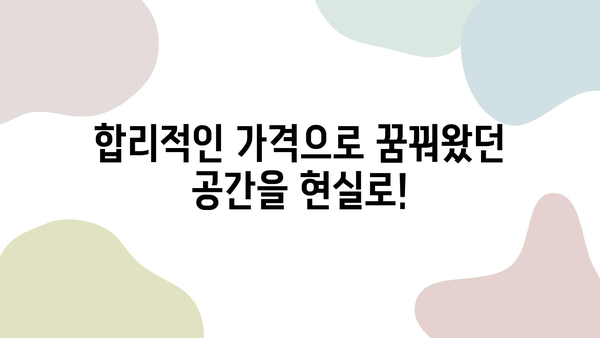 합리적인 가격으로 꿈꿔왔던 공간을 현실로!